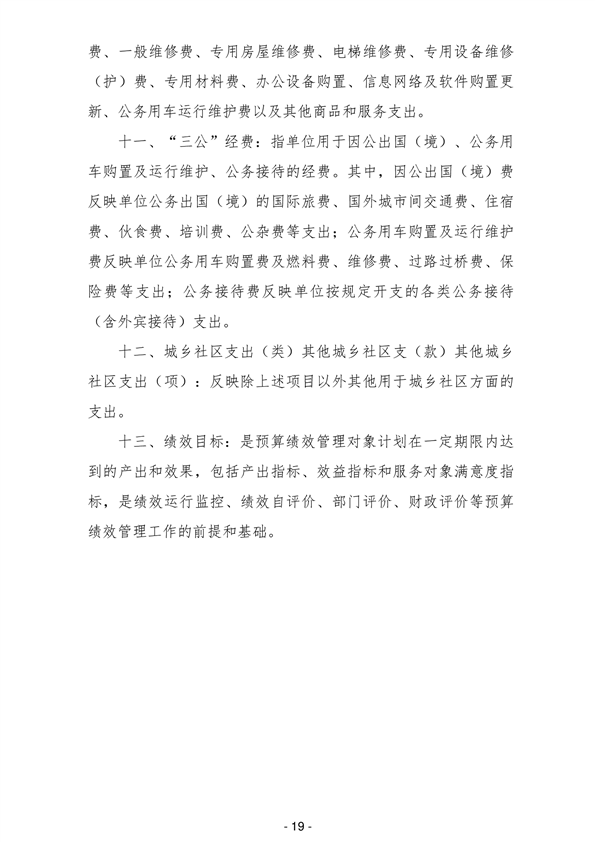 费、一般维修费、专用房屋维修费、电梯维修费、专用设备维修（护）费、专用材料费、办公设备购置、信息网络及软件购置更新、公务用车运行维护费以及其他商品和服务支出。

十一、“三公”经费：指单位用于因公出国（境）、公务用车购置及运行维护、公务接待的经费。其中，因公出国（境）费反映单位公务出国（境）的国际旅费、国外城市间交通费、住宿费、伙食费、培训费、公杂费等支出；公务用车购置及运行维护费反映单位公务用车购置费及燃料费、维修费、过路过桥费、保险费等支出；公务接待费反映单位按规定开支的各类公务接待（含外宾接待）支出。

十二、城乡社区支出（类）其他城乡社区支（款）其他城乡社区支出（项）：反映除上述项目以外其他用于城乡社区方面的支出。

十三、绩效目标：是预算绩效管理对象计划在一定期限内达到的产出和效果，包括产出指标、效益指标和服务对象满意度指标，是绩效运行监控、绩效自评价、部门评价、财政评价等预算绩效管理工作的前提和基础。

- 19 -